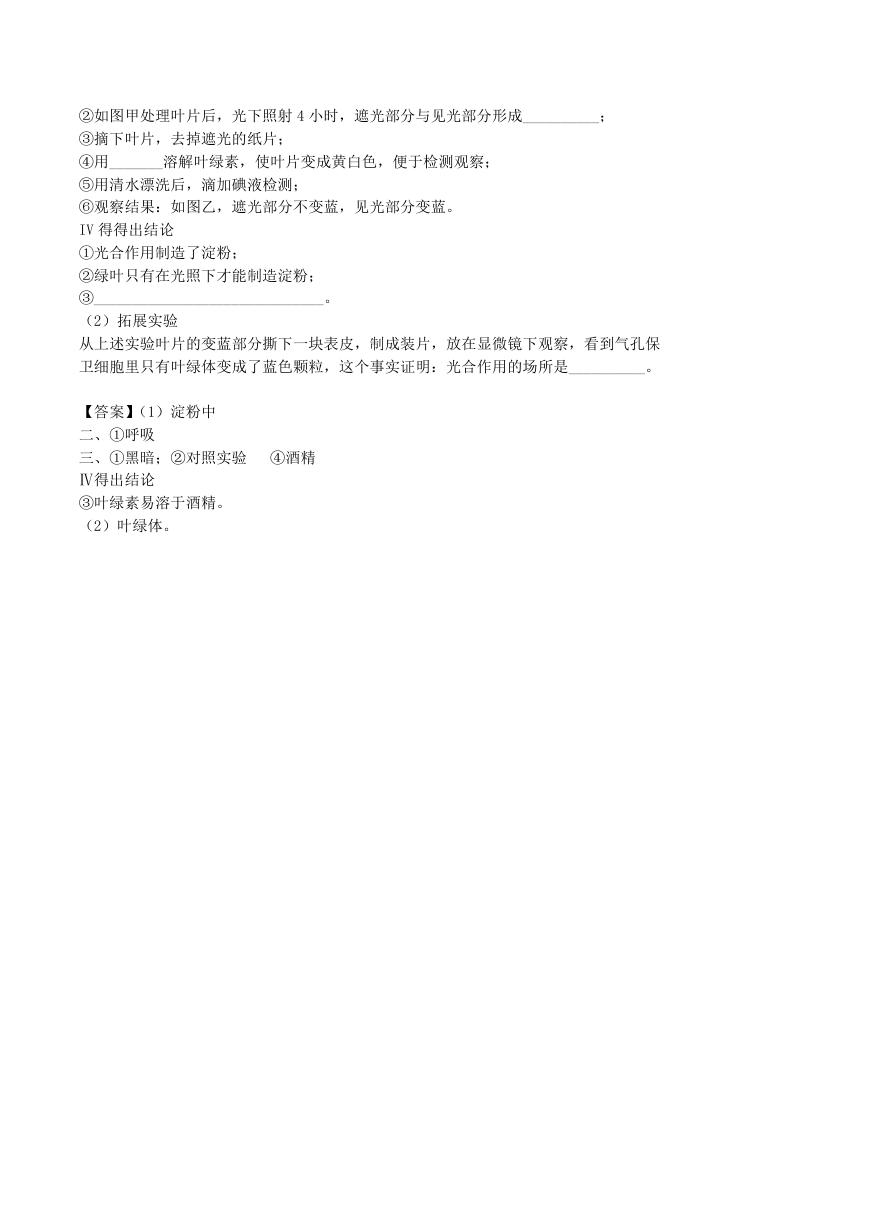 ②如图甲处理叶片后，光下照射 4 小时，遮光部分与见光部分形成__________；
③摘下叶片，去掉遮光的纸片；
④用_______溶解叶绿素，使叶片变成黄白色，便于检测观察；
⑤用清水漂洗后，滴加碘液检测；
⑥观察结果：如图乙，遮光部分不变蓝，见光部分变蓝。
Ⅳ 得得出结论
①光合作用制造了淀粉；
②绿叶只有在光照下才能制造淀粉；
③______________________________。
（2）拓展实验
从上述实验叶片的变蓝部分撕下一块表皮，制成装片，放在显微镜下观察，看到气孔保卫细胞里只有叶绿体变成了蓝色颗粒，这个事实证明：光合作用的场所是__________。

【答案】（1）淀粉中
二、①呼吸
三、①黑暗；②对照实验　④酒精
Ⅳ得出结论
③叶绿素易溶于酒精。
（2）叶绿体。